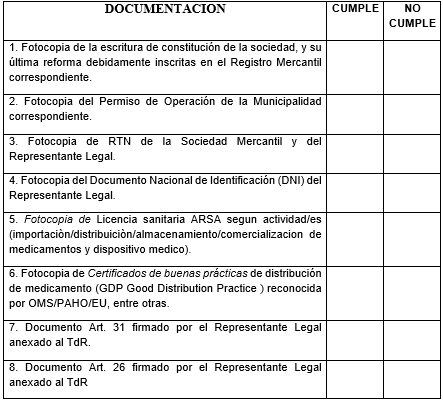 | DOCUMENTACION | CUMPLE | NO CUMPLE |
|---|---|---|
| 1. Fotocopia de la escritura de constitución de la sociedad, y su última reforma debidamente inscritas en el Registro Mercantil correspondiente. | | |
| 2. Fotocopia del Permiso de Operación de la Municipalidad correspondiente. | | |
| 3. Fotocopia de RTN de la Sociedad Mercantil y del Representante Legal. | | |
| 4. Fotocopia del Documento Nacional de Identificación (DNI) del Representante Legal. | | |
| 5. Fotocopia de Licencia sanitaria ARSA segun actividad/es (importaciòn/distribuiciòn/almacenamiento/comercializacion de medicamentos y dispositivo medico). | | |
| 6. Fotocopia de Certificados de buenas prácticas de distribución de medicamento (GDP Good Distribution Practice ) reconocida por OMS/PAHO/EU, entre otras. | | |
| 7. Documento Art. 31 firmado por el Representante Legal anexado al TdR. | | |
| 8. Documento Art. 26 firmado por el Representante Legal anexado al TdR | | |